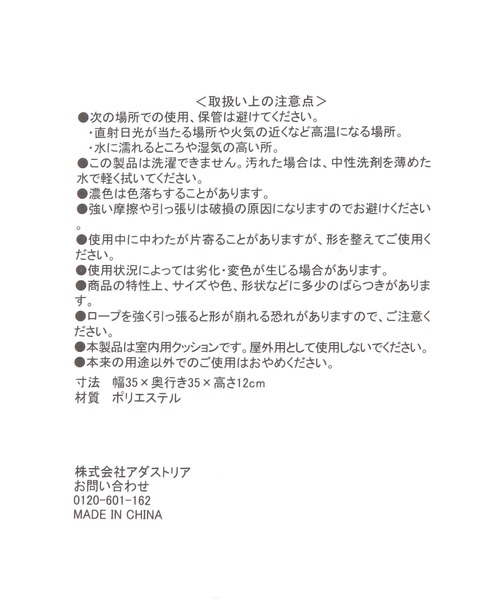 ＜取扱い上の注意点＞
●次の場所での使用、保管は避けてください。
・直射日光が当たる場所や火気の近くなど高温になる場所。
・水に濡れるところや湿気の高い所。
●この製品は洗濯できません。汚れた場合は、中性洗剤を薄めた水で軽く拭いてください。
●濃色は色落ちすることがあります。
●強い摩擦や引っ張りは破損の原因になりますのでお避けください。
●使用中に中わたが片寄ることがありますが、形を整えてご使用ください。
●使用状況によっては劣化・変色が生じる場合があります。
●商品の特性上、サイズや色、形状などに多少のばらつきがあります。
●ロープを強く引っ張ると形が崩れる恐れがありますので、ご注意ください。
●本製品は室内用クッションです。屋外用として使用しないでください。
●本来の用途以外でのご使用はおやめください。
寸法　幅35×奥行き35×高さ12cm
材質　ポリエステル

株式会社アダストリア
お問い合わせ
0120-601-162
MADE IN CHINA